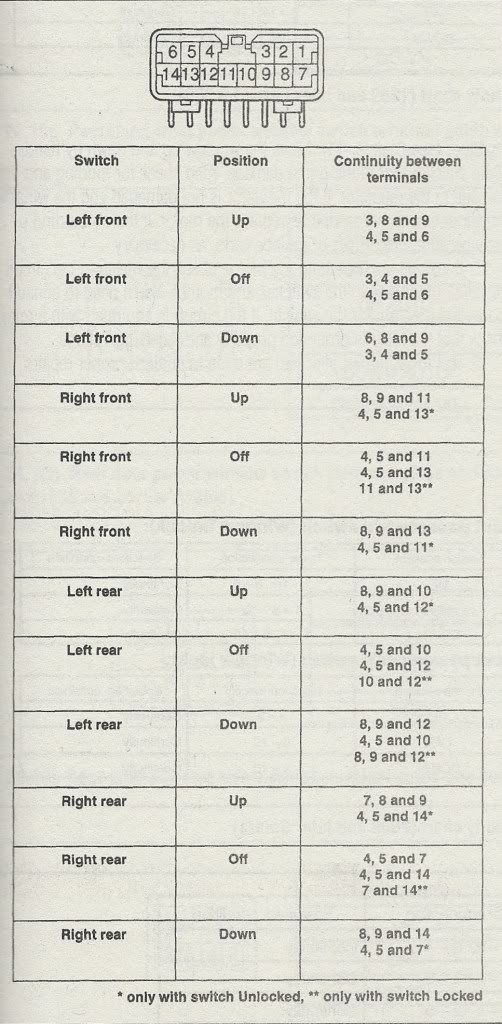 6 5 4 3 2 1
14 13 12 11 10 9 8 7

| Switch | Position | Continuity between terminals |
|---|---|---|
| Left front | Up | 3, 8 and 9<br>4, 5 and 6 |
| Left front | Off | 3, 4 and 5<br>4, 5 and 6 |
| Left front | Down | 6, 8 and 9<br>3, 4 and 5 |
| Right front | Up | 8, 9 and 11<br>4, 5 and 13* |
| Right front | Off | 4, 5 and 11<br>4, 5 and 13<br>11 and 13** |
| Right front | Down | 8, 9 and 13<br>4, 5 and 11* |
| Left rear | Up | 8, 9 and 10<br>4, 5 and 12* |
| Left rear | Off | 4, 5 and 10<br>4, 5 and 12<br>10 and 12** |
| Left rear | Down | 8, 9 and 12<br>4, 5 and 10<br>8, 9 and 12** |
| Right rear | Up | 7, 8 and 9<br>4, 5 and 14* |
| Right rear | Off | 4, 5 and 7<br>4, 5 and 14<br>7 and 14** |
| Right rear | Down | 8, 9 and 14<br>4, 5 and 7* |

* only with switch Unlocked, ** only with switch Locked